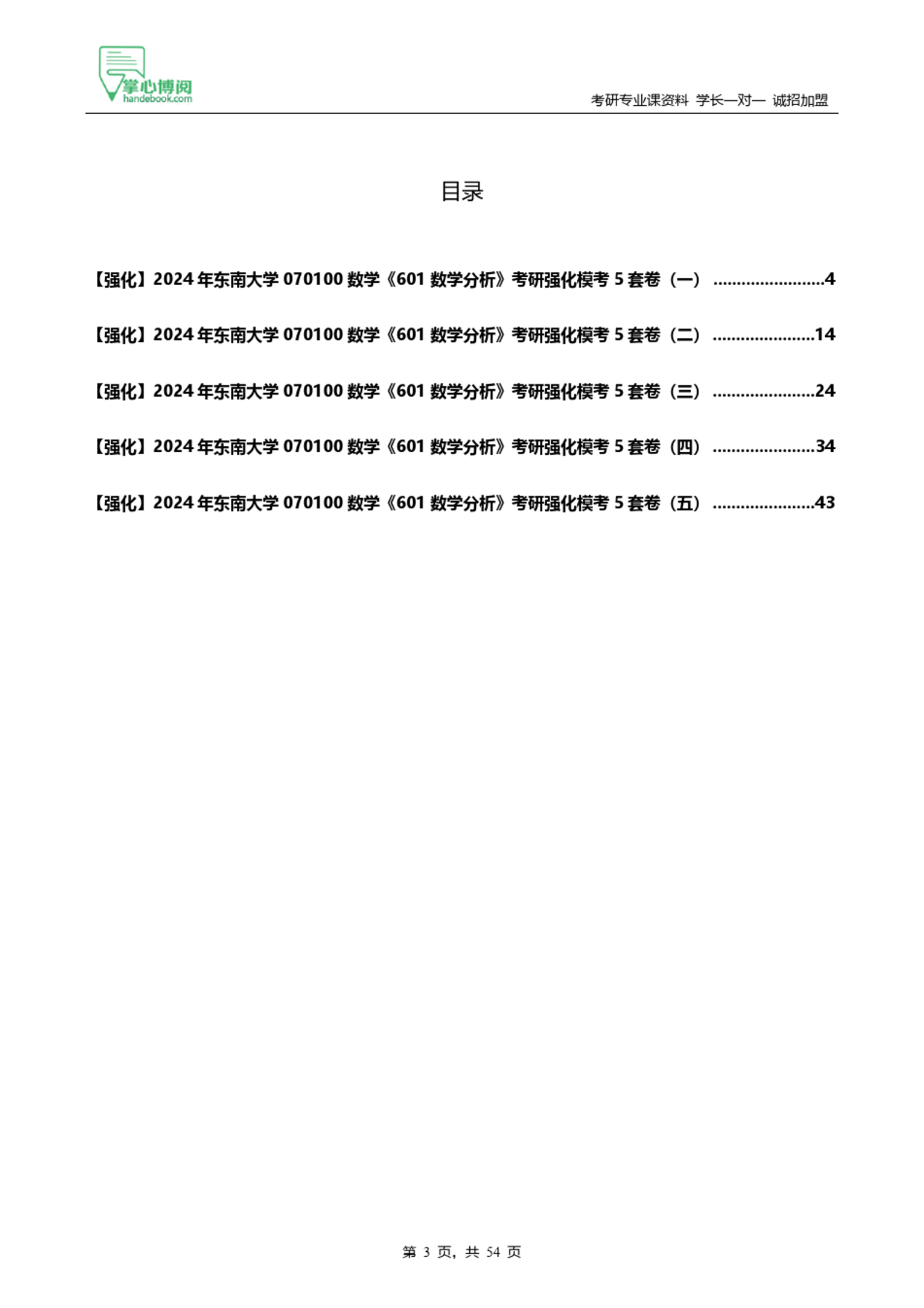 掌心博阅
handebook.com

考研专业课资料 学长一对一 诚招加盟

目录

【强化】2024 年东南大学 070100 数学《601 数学分析》考研强化模考 5 套卷（一） ........................4

【强化】2024 年东南大学 070100 数学《601 数学分析》考研强化模考 5 套卷（二） ......................14

【强化】2024 年东南大学 070100 数学《601 数学分析》考研强化模考 5 套卷（三） ......................24

【强化】2024 年东南大学 070100 数学《601 数学分析》考研强化模考 5 套卷（四） ......................34

【强化】2024 年东南大学 070100 数学《601 数学分析》考研强化模考 5 套卷（五） ......................43

第 3 页，共 54 页